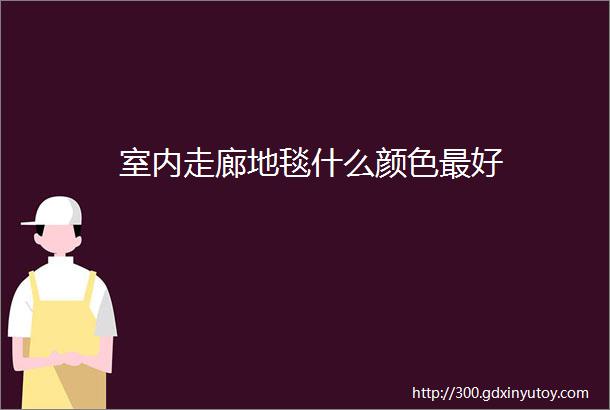 室内走廊地毯什么颜色最好

http://300.gdxinyutoy.com